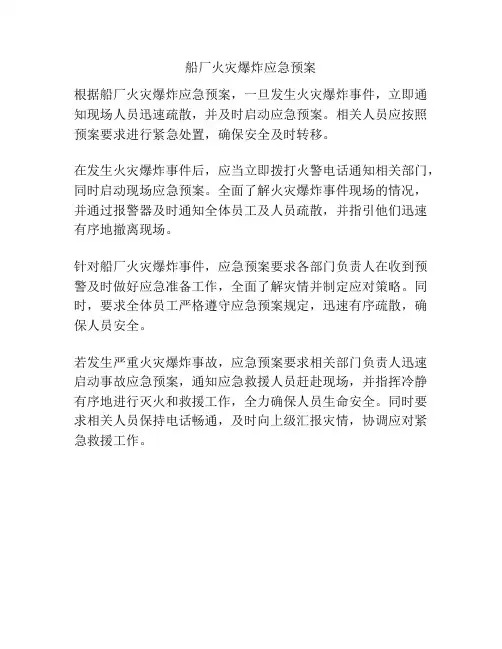 船厂火灾爆炸应急预案

根据船厂火灾爆炸应急预案，一旦发生火灾爆炸事件，立即通知现场人员迅速疏散，并及时启动应急预案。相关人员应按照预案要求进行紧急处置，确保安全及时转移。

在发生火灾爆炸事件后，应当立即拨打火警电话通知相关部门，同时启动现场应急预案。全面了解火灾爆炸事件现场的情况，并通过报警器及时通知全体员工及人员疏散，并指引他们迅速有序地撤离现场。

针对船厂火灾爆炸事件，应急预案要求各部门负责人在收到预警及时做好应急准备工作，全面了解灾情并制定应对策略。同时，要求全体员工严格遵守应急预案规定，迅速有序疏散，确保人员安全。

若发生严重火灾爆炸事故，应急预案要求相关部门负责人迅速启动事故应急预案，通知应急救援人员赶赴现场，并指挥冷静有序地进行灭火和救援工作，全力确保人员生命安全。同时要求相关人员保持电话畅通，及时向上级汇报灾情，协调应对紧急救援工作。